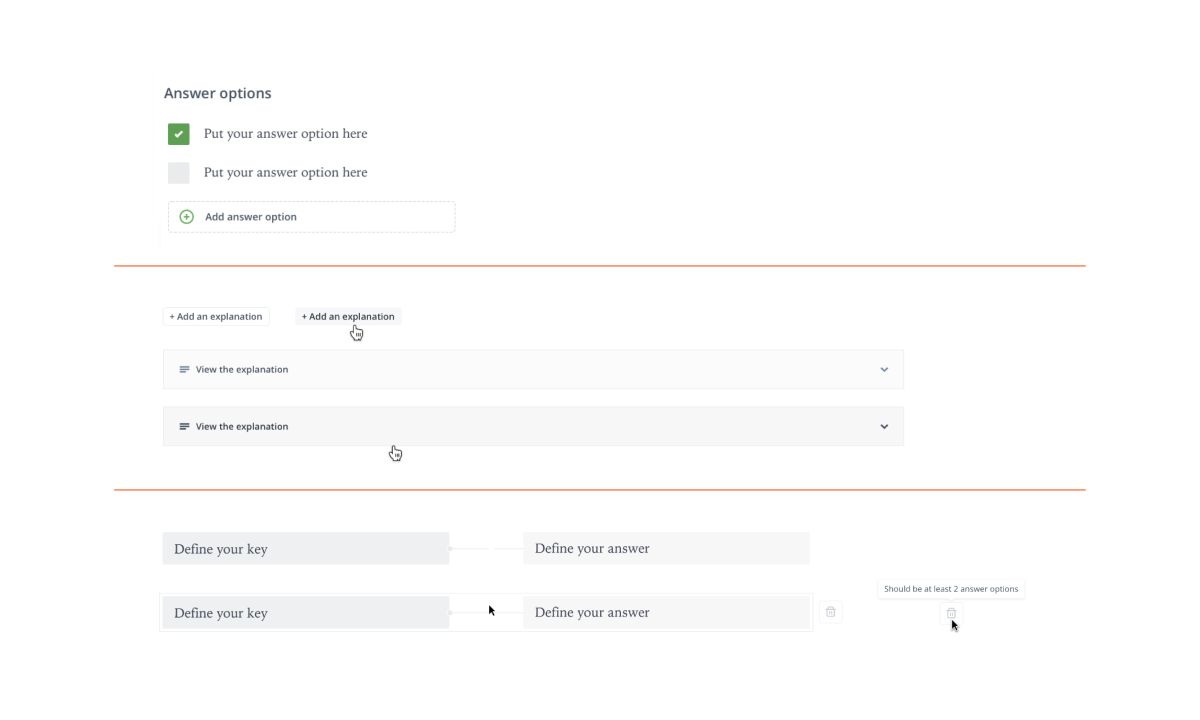 Answer options

Put your answer option here

Put your answer option here

Add answer option

+ Add an explanation

+ Add an explanation

View the explanation

View the explanation

Define your key

Define your answer

Define your key

Define your answer

Should be at least 2 answer options